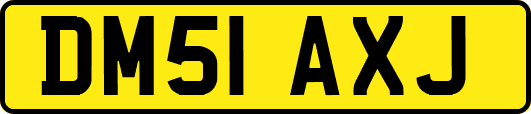 DM51 AXJ